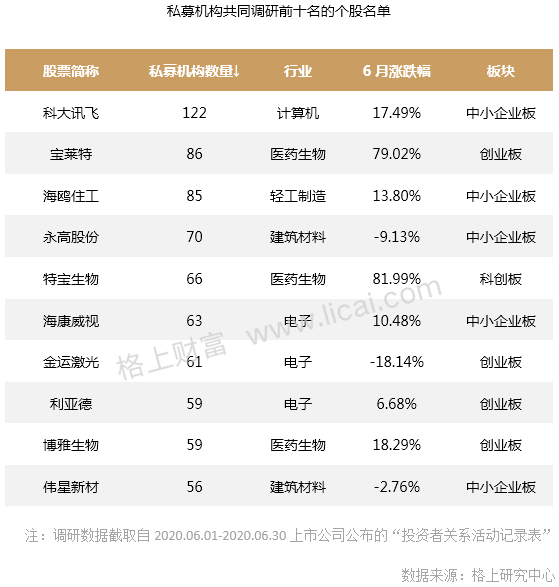 私募机构共同调研前十名的个股名单

| 股票简称 | 私募机构数量↓ | 行业 | 6 月涨跌幅 | 板块 |
|---|---|---|---|---|
| 科大讯飞 | 122 | 计算机 | 17.49% | 中小企业板 |
| 宝莱特 | 86 | 医药生物 | 79.02% | 创业板 |
| 海鸥住工 | 85 | 轻工制造 | 13.80% | 中小企业板 |
| 永高股份 | 70 | 建筑材料 | -9.13% | 中小企业板 |
| 特宝生物 | 66 | 医药生物 | 81.99% | 科创板 |
| 海康威视 | 63 | 电子 | 10.48% | 中小企业板 |
| 金运激光 | 61 | 电子 | -18.14% | 创业板 |
| 利亚德 | 59 | 电子 | 6.68% | 创业板 |
| 博雅生物 | 59 | 医药生物 | 18.29% | 创业板 |
| 伟星新材 | 56 | 建筑材料 | -2.76% | 中小企业板 |

格上财富 www.licai.com

注：调研数据截取自 2020.06.01-2020.06.30 上市公司公布的“投资者关系活动记录表”

数据来源：格上研究中心